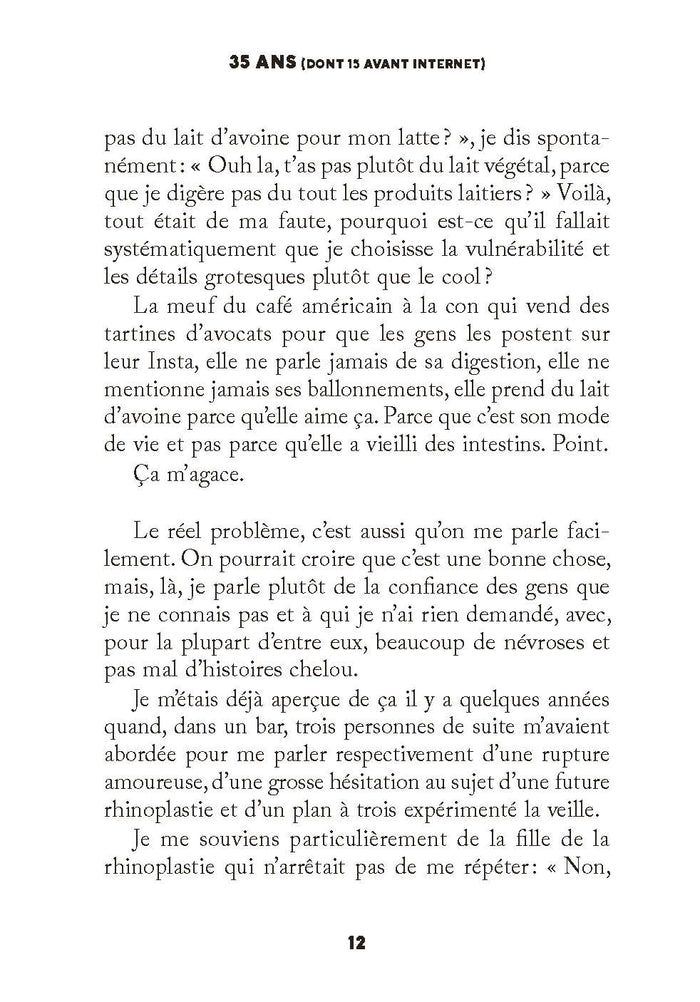 35 ANS (DONT 15 AVANT INTERNET)

pas du lait d'avoine pour mon latte ? », je dis spontanément : « Ouh la, t'as pas plutôt du lait végétal, parce que je digère pas du tout les produits laitiers ? » Voilà, tout était de ma faute, pourquoi est-ce qu'il fallait systématiquement que je choisisse la vulnérabilité et les détails grotesques plutôt que le cool ?

La meuf du café américain à la con qui vend des tartines d'avocats pour que les gens les postent sur leur Insta, elle ne parle jamais de sa digestion, elle ne mentionne jamais ses ballonnements, elle prend du lait d'avoine parce qu'elle aime ça. Parce que c'est son mode de vie et pas parce qu'elle a vieilli des intestins. Point.

Ça m'agace.

Le réel problème, c'est aussi qu'on me parle facilement. On pourrait croire que c'est une bonne chose, mais, là, je parle plutôt de la confiance des gens que je ne connais pas et à qui je n'ai rien demandé, avec, pour la plupart d'entre eux, beaucoup de névroses et pas mal d'histoires chelou.

Je m'étais déjà aperçue de ça il y a quelques années quand, dans un bar, trois personnes de suite m'avaient abordée pour me parler respectivement d'une rupture amoureuse, d'une grosse hésitation au sujet d'une future rhinoplastie et d'un plan à trois expérimenté la veille.

Je me souviens particulièrement de la fille de la rhinoplastie qui n'arrêtait pas de me répéter : « Non,

12